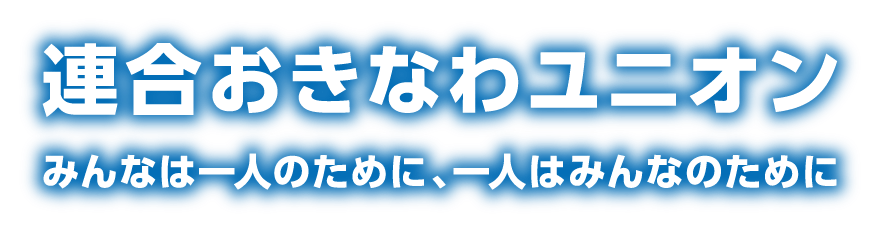 連合おきなわユニオン

みんなは一人のために、一人はみんなのために